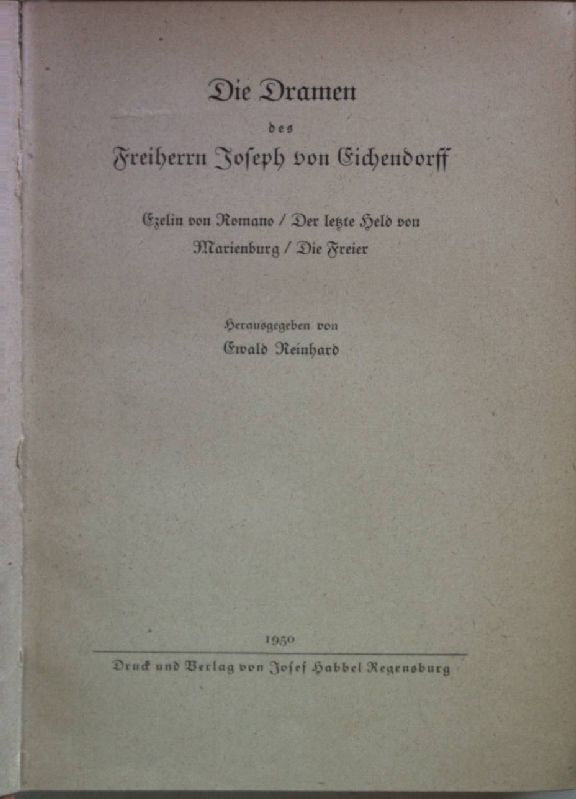 Die Dramen

des

Freiherrn Joseph von Eichendorff

Ezelin von Romano / Der letzte Held von Marienburg / Die Freier

Herausgegeben von

Ewald Reinhard

1950

Druck und Verlag von Josef Habbel Regensburg